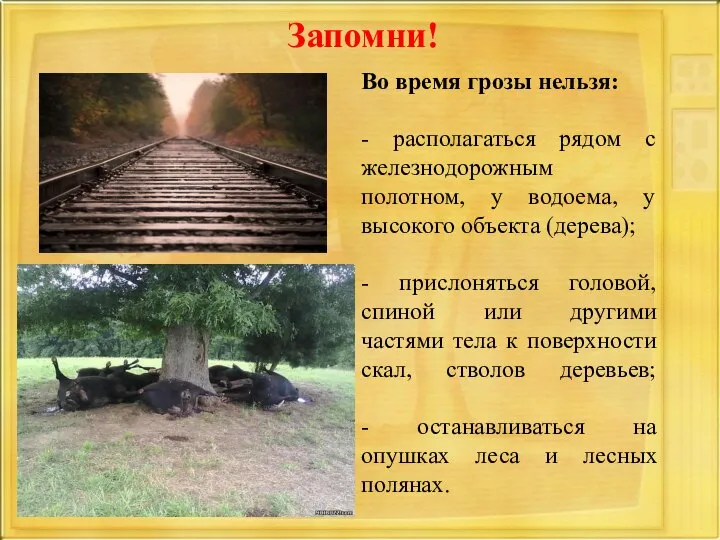 Запомни!

Во время грозы нельзя:

- располагаться рядом с железнодорожным полотном, у водоема, у высокого объекта (дерева);

- прислоняться головой, спиной или другими частями тела к поверхности скал, стволов деревьев;

- останавливаться на опушках леса и лесных полянах.